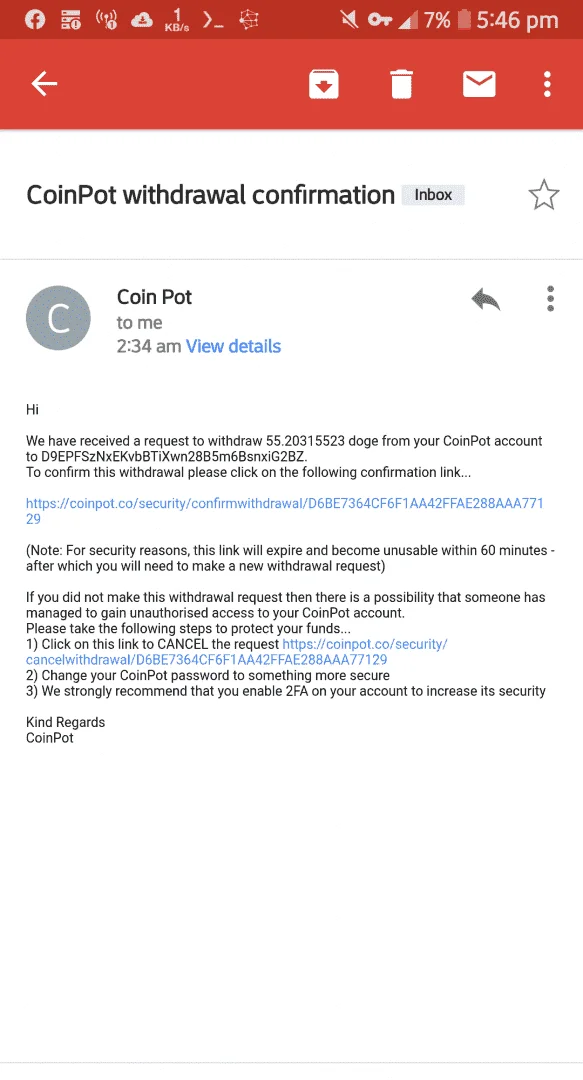 1 KB/s 7% 5:46 pm

CoinPot withdrawal confirmation Inbox

C
Coin Pot
to me
2:34 am View details

Hi

We have received a request to withdraw 55.20315523 doge from your CoinPot account to D9EPFSzNxEKvbBTiXwn28B5m6BsnxiG2BZ.
To confirm this withdrawal please click on the following confirmation link...

https://coinpot.co/security/confirmwithdrawal/D6BE7364CF6F1AA42FFAE288AAA77129

(Note: For security reasons, this link will expire and become unusable within 60 minutes - after which you will need to make a new withdrawal request)

If you did not make this withdrawal request then there is a possibility that someone has managed to gain unauthorised access to your CoinPot account.
Please take the following steps to protect your funds...
1) Click on this link to CANCEL the request https://coinpot.co/security/cancelwithdrawal/D6BE7364CF6F1AA42FFAE288AAA77129
2) Change your CoinPot password to something more secure
3) We strongly recommend that you enable 2FA on your account to increase its security

Kind Regards
CoinPot